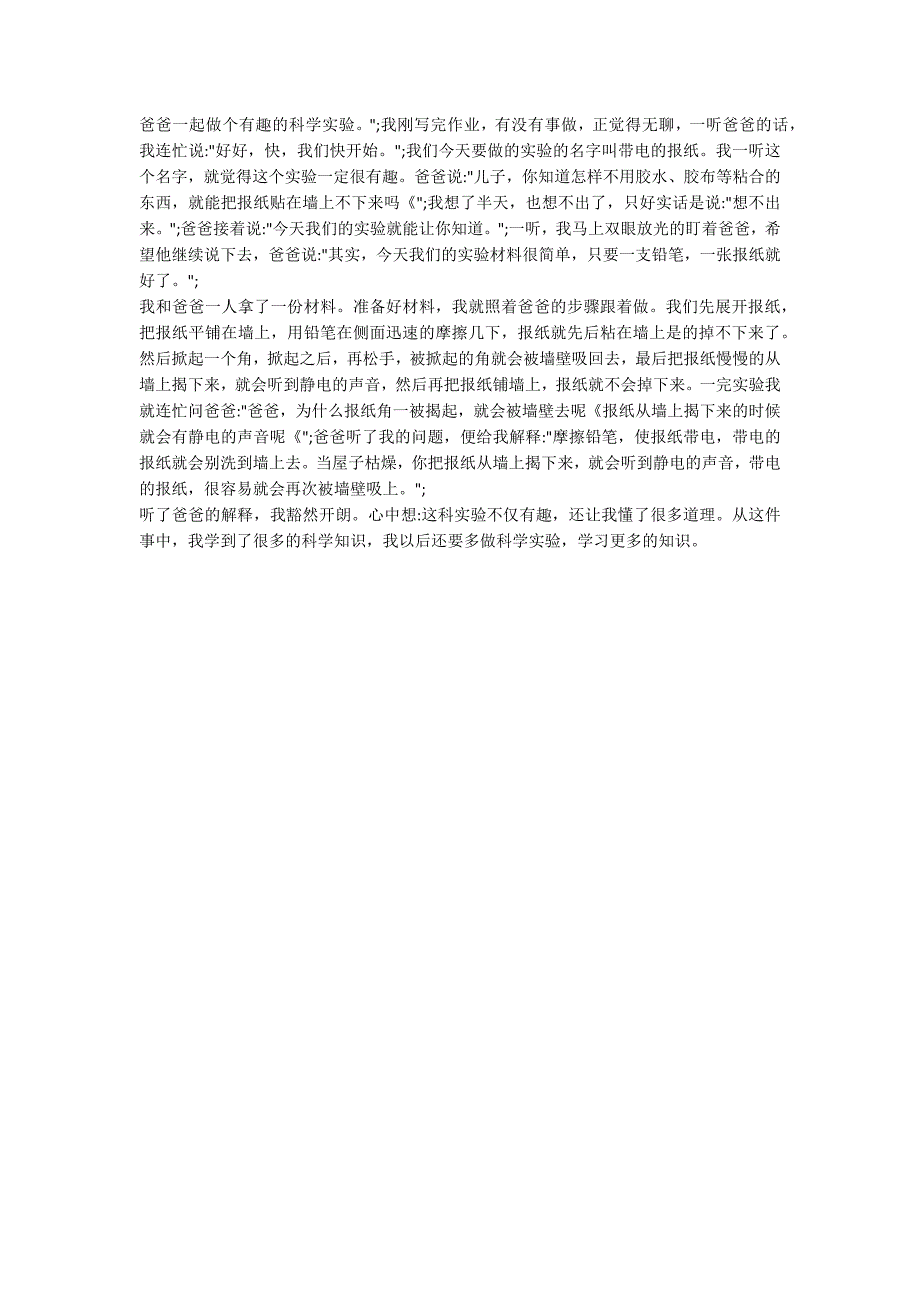 爸爸一起做个有趣的科学实验。";我刚写完作业，有没有事做，正觉得无聊，一听爸爸的话，我连忙说:"好好，快，我们快开始。";我们今天要做的实验的名字叫带电的报纸。我一听这个名字，就觉得这个实验一定很有趣。爸爸说:"儿子，你知道怎样不用胶水、胶布等粘合的东西，就能把报纸贴在墙上不下来吗《";我想了半天，也想不出了，只好实话是说:"想不出来。";爸爸接着说:"今天我们的实验就能让你知道。";一听，我马上双眼放光的盯着爸爸，希望他继续说下去，爸爸说:"其实，今天我们的实验材料很简单，只要一支铅笔，一张报纸就好了。";
我和爸爸一人拿了一份材料。准备好材料，我就照着爸爸的步骤跟着做。我们先展开报纸，把报纸平铺在墙上，用铅笔在侧面迅速的摩擦几下，报纸就先后粘在墙上是的掉不下来了。然后掀起一个角，掀起之后，再松手，被掀起的角就会被墙壁吸回去，最后把报纸慢慢的从墙上揭下来，就会听到静电的声音，然后再把报纸铺墙上，报纸就不会掉下来。一完实验我就连忙问爸爸:"爸爸，为什么报纸角一被揭起，就会被墙壁去呢《报纸从墙上揭下来的时候就会有静电的声音呢《";爸爸听了我的问题，便给我解释:"摩擦铅笔，使报纸带电，带电的报纸就会别洗到墙上去。当屋子枯燥，你把报纸从墙上揭下来，就会听到静电的声音，带电的报纸，很容易就会再次被墙壁吸上。";
听了爸爸的解释，我豁然开朗。心中想:这科实验不仅有趣，还让我懂了很多道理。从这件事中，我学到了很多的科学知识，我以后还要多做科学实验，学习更多的知识。